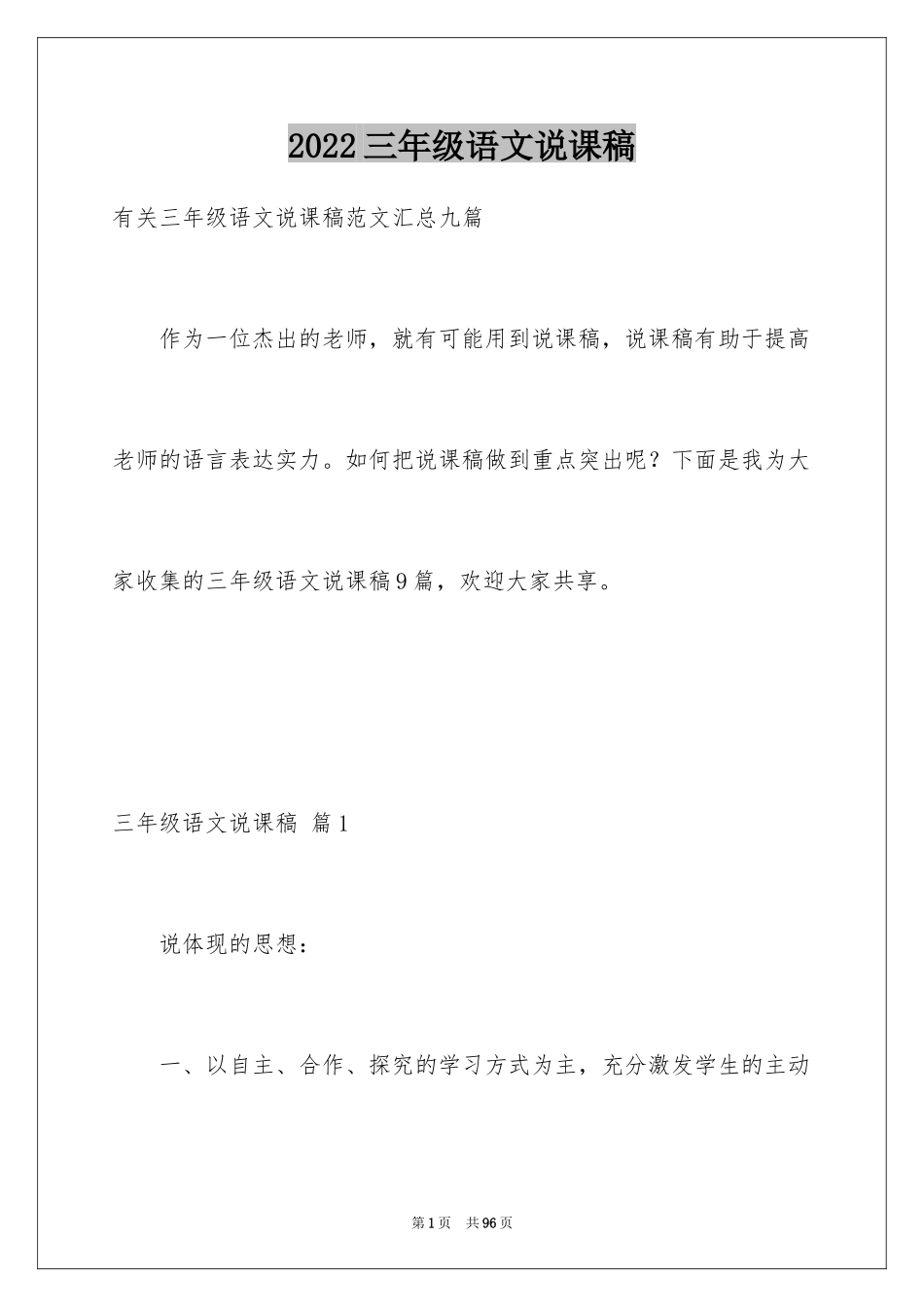 2022 三年级语文说课稿

有关三年级语文说课稿范文汇总九篇

作为一位杰出的老师，就有可能用到说课稿，说课稿有助于提高老师的语言表达实力。如何把说课稿做到重点突出呢？下面是我为大家收集的三年级语文说课稿 9 篇，欢迎大家共享。

三年级语文说课稿 篇 1

说体现的思想：

一、以自主、合作、探究的学习方式为主，充分激发学生的主动

第 1 页 共 96 页